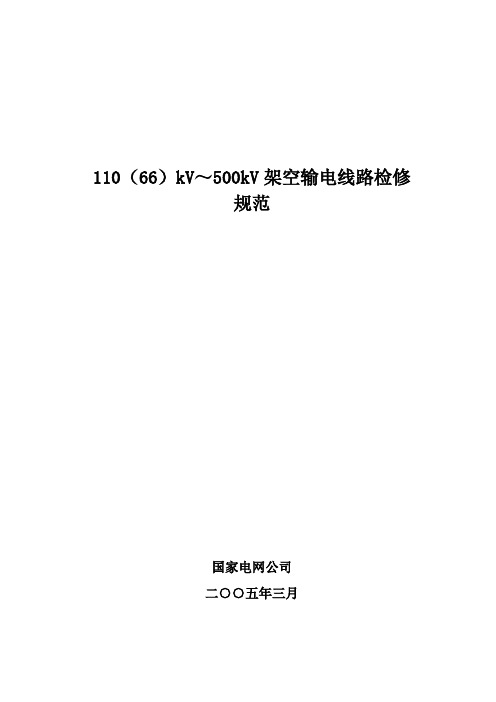 110（66）kV～500kV 架空输电线路检修规范

国家电网公司

二〇〇五年三月